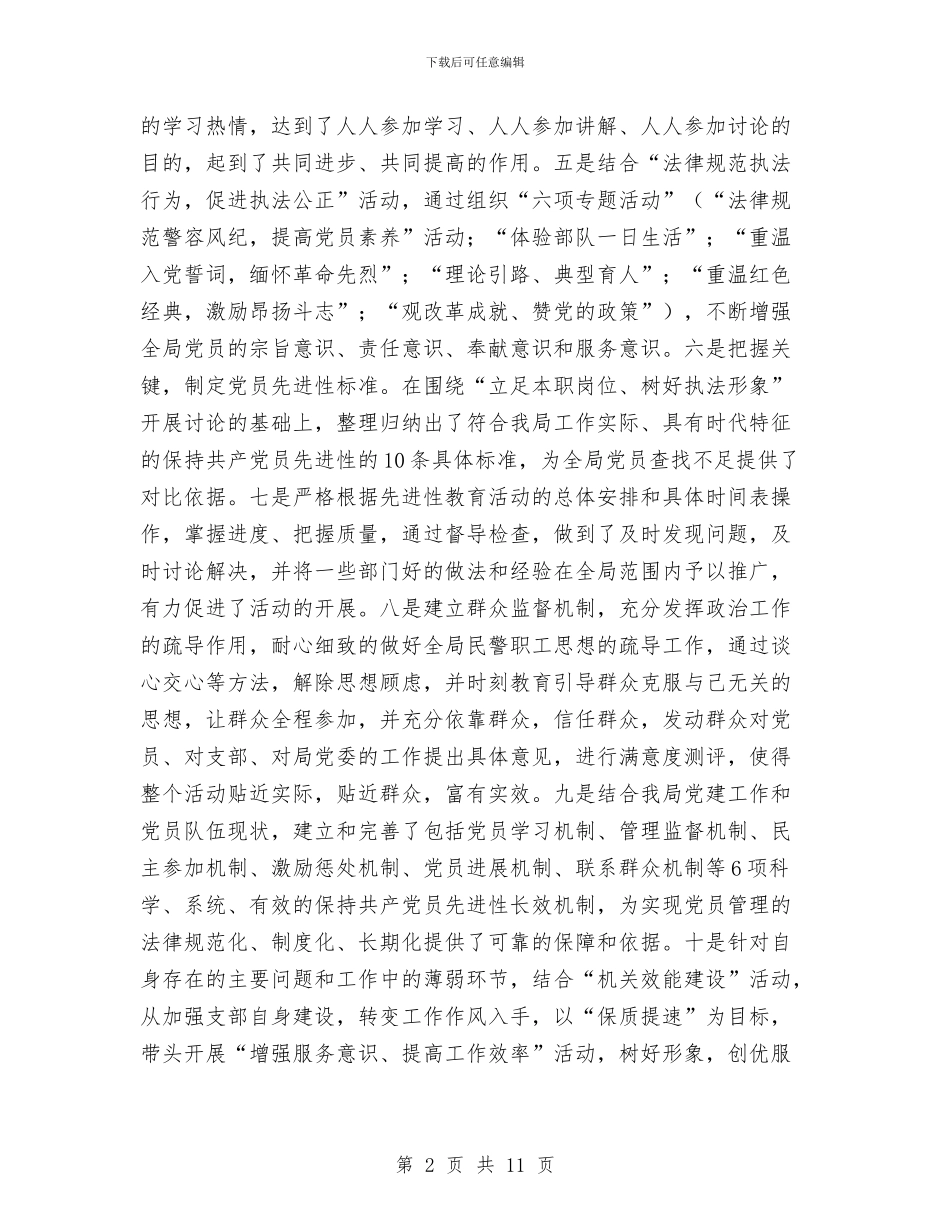 下载后可任意编辑

的学习热情，达到了人人参加学习、人人参加讲解、人人参加讨论的目的，起到了共同进步、共同提高的作用。五是结合“法律规范执法行为，促进执法公正”活动，通过组织“六项专题活动”（“法律规范警容风纪，提高党员素养”活动；“体验部队一日生活”；“重温入党誓词，缅怀革命先烈”；“理论引路、典型育人”；“重温红色经典，激励昂扬斗志”；“观改革成就、赞党的政策”），不断增强全局党员的宗旨意识、责任意识、奉献意识和服务意识。六是把握关键，制定党员先进性标准。在围绕“立足本职岗位、树好执法形象”开展讨论的基础上，整理归纳出了符合我局工作实际、具有时代特征的保持共产党员先进性的10条具体标准，为全局党员查找不足提供了对比依据。七是严格根据先进性教育活动的总体安排和具体时间表操作，掌握进度、把握质量，通过督导检查，做到了及时发现问题，及时讨论解决，并将一些部门好的做法和经验在全局范围内予以推广，有力促进了活动的开展。八是建立群众监督机制，充分发挥政治工作的疏导作用，耐心细致的做好全局民警职工思想的疏导工作，通过谈心交心等方法，解除思想顾虑，并时刻教育引导群众克服与己无关的思想，让群众全程参加，并充分依靠群众，信任群众，发动群众对党员、对支部、对局党委的工作提出具体意见，进行满意度测评，使得整个活动贴近实际，贴近群众，富有实效。九是结合我局党建工作和党员队伍现状，建立和完善了包括党员学习机制、管理监督机制、民主参加机制、激励惩处机制、党员进展机制、联系群众机制等6项科学、系统、有效的保持共产党员先进性长效机制，为实现党员管理的法律规范化、制度化、长期化提供了可靠的保障和依据。十是针对自身存在的主要问题和工作中的薄弱环节，结合“机关效能建设”活动，从加强支部自身建设，转变工作作风入手，以“保质提速”为目标，带头开展“增强服务意识、提高工作效率”活动，树好形象，创优服

第 2 页 共 11 页